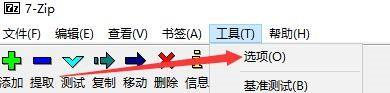 7z 7-Zip

文件(F) 编辑(E) 查看(V) 书签(A) 工具(T) 帮助(H)

添加 提取 测试 复制 移动 删除 信息

选项(O)

基准测试(B)